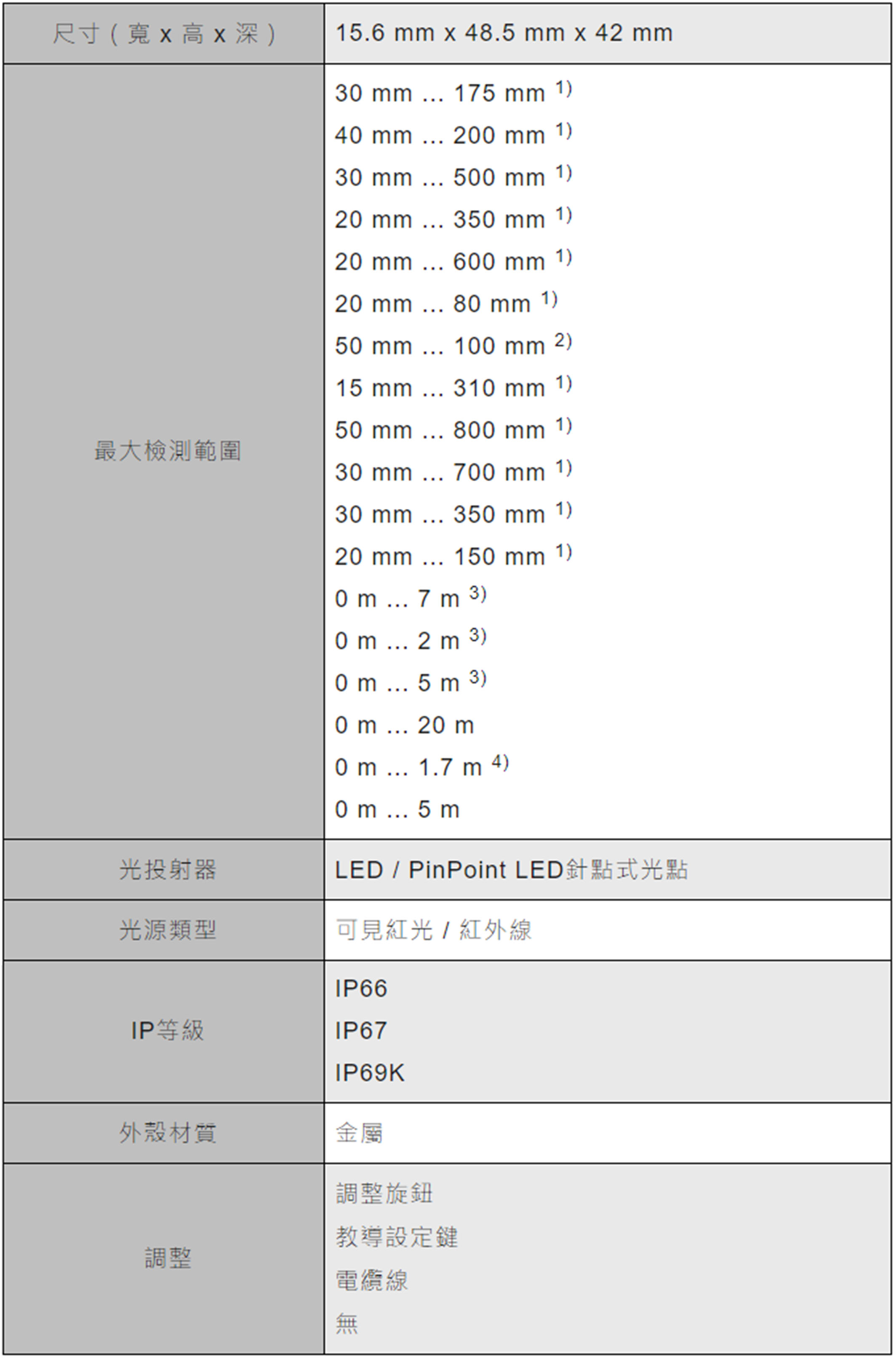 | 尺寸（寬 x 高 x 深） | 15.6 mm x 48.5 mm x 42 mm |
|---|---|
| 最大檢測範圍 | 30 mm ... 175 mm $^{1)}$<br>40 mm ... 200 mm $^{1)}$<br>30 mm ... 500 mm $^{1)}$<br>20 mm ... 350 mm $^{1)}$<br>20 mm ... 600 mm $^{1)}$<br>20 mm ... 80 mm $^{1)}$<br>50 mm ... 100 mm $^{2)}$<br>15 mm ... 310 mm $^{1)}$<br>50 mm ... 800 mm $^{1)}$<br>30 mm ... 700 mm $^{1)}$<br>30 mm ... 350 mm $^{1)}$<br>20 mm ... 150 mm $^{1)}$<br>0 m ... 7 m $^{3)}$<br>0 m ... 2 m $^{3)}$<br>0 m ... 5 m $^{3)}$<br>0 m ... 20 m<br>0 m ... 1.7 m $^{4)}$<br>0 m ... 5 m |
| 光投射器 | LED / PinPoint LED針點式光點 |
| 光源類型 | 可見紅光 / 紅外線 |
| IP等級 | IP66<br>IP67<br>IP69K |
| 外殼材質 | 金屬 |
| 調整 | 調整旋鈕<br>教導設定鍵<br>電纜線<br>無 |